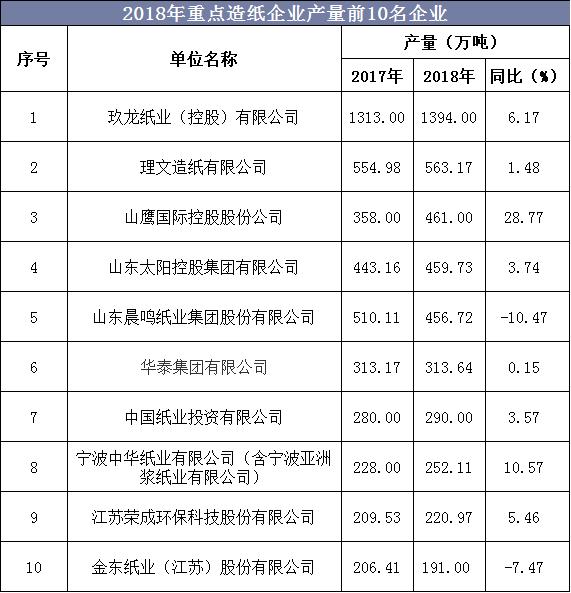 2018年重点造纸企业产量前10名企业

| 序号 | 单位名称 | 产量（万吨） 2017年 | 产量（万吨） 2018年 | 产量（万吨） 同比（%） |
|---|---|---|---|---|
| 1 | 玖龙纸业（控股）有限公司 | 1313.00 | 1394.00 | 6.17 |
| 2 | 理文造纸有限公司 | 554.98 | 563.17 | 1.48 |
| 3 | 山鹰国际控股股份公司 | 358.00 | 461.00 | 28.77 |
| 4 | 山东太阳控股集团有限公司 | 443.16 | 459.73 | 3.74 |
| 5 | 山东晨鸣纸业集团股份有限公司 | 510.11 | 456.72 | -10.47 |
| 6 | 华泰集团有限公司 | 313.17 | 313.64 | 0.15 |
| 7 | 中国纸业投资有限公司 | 280.00 | 290.00 | 3.57 |
| 8 | 宁波中华纸业有限公司（含宁波亚洲浆纸业有限公司） | 228.00 | 252.11 | 10.57 |
| 9 | 江苏荣成环保科技股份有限公司 | 209.53 | 220.97 | 5.46 |
| 10 | 金东纸业（江苏）股份有限公司 | 206.41 | 191.00 | -7.47 |